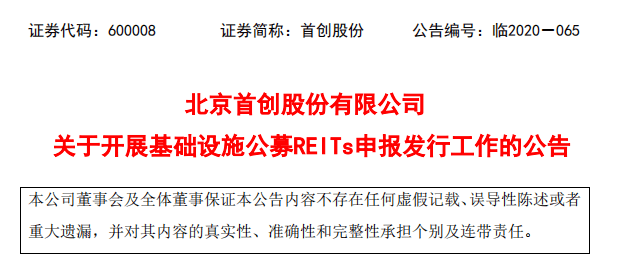 证券代码：600008　　证券简称：首创股份　　公告编号：临2020－065

北京首创股份有限公司

关于开展基础设施公募REITs申报发行工作的公告

本公司董事会及全体董事保证本公告内容不存在任何虚假记载、误导性陈述或者重大遗漏，并对其内容的真实性、准确性和完整性承担个别及连带责任。